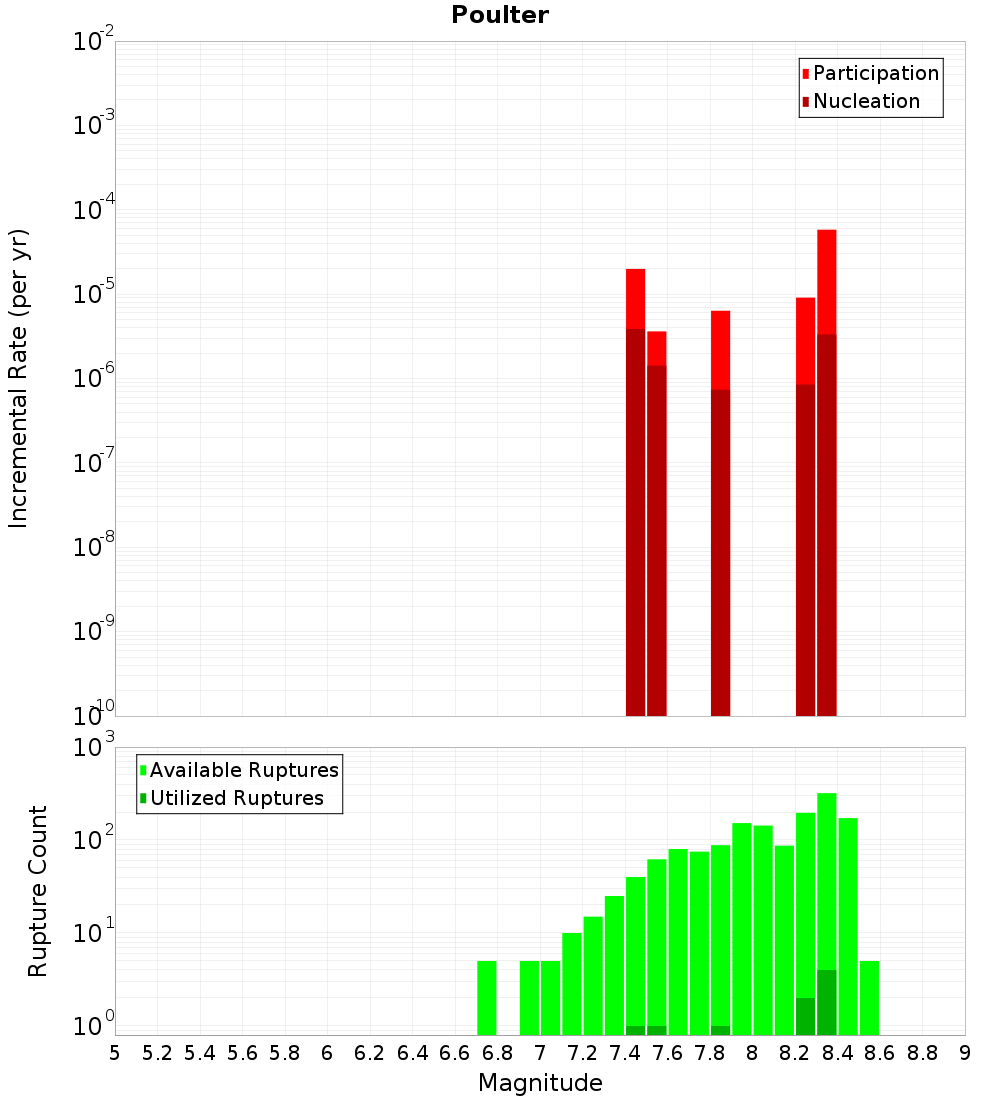 Poulter

Participation
Nucleation

Incremental Rate (per yr)

$10^{-2}$
$10^{-3}$
$10^{-4}$
$10^{-5}$
$10^{-6}$
$10^{-7}$
$10^{-8}$
$10^{-9}$
$10^{-10}$

Available Ruptures
Utilized Ruptures

Rupture Count

$10^{3}$
$10^{2}$
$10^{1}$
$10^{0}$

5 5.2 5.4 5.6 5.8 6 6.2 6.4 6.6 6.8 7 7.2 7.4 7.6 7.8 8 8.2 8.4 8.6 8.8 9

Magnitude